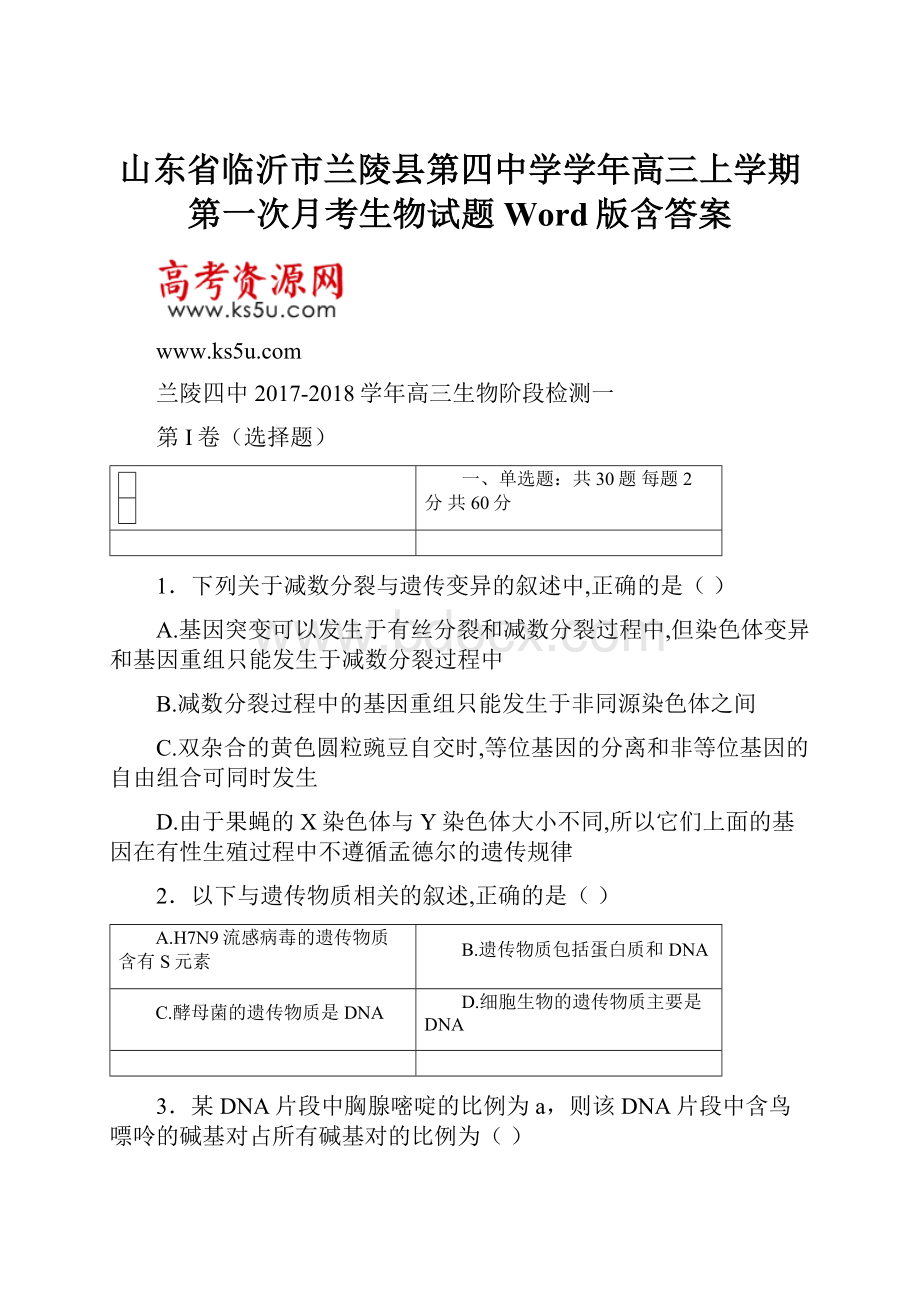 山东省临沂市兰陵县第四中学学年高三上学期第一次月考生物试题 Word 版含答案

高考资源网
www.ks5u.com

www.ks5u.com

兰陵四中 2017-2018 学年高三生物阶段检测一

第 I 卷（选择题）

|  | 一、单选题：共 30 题 每题 2 分 共 60 分 |
|---|---|
|  |  |

1．下列关于减数分裂与遗传变异的叙述中,正确的是（ ）

A.基因突变可以发生于有丝分裂和减数分裂过程中,但染色体变异和基因重组只能发生于减数分裂过程中

B.减数分裂过程中的基因重组只能发生于非同源染色体之间

C.双杂合的黄色圆粒豌豆自交时,等位基因的分离和非等位基因的自由组合可同时发生

D.由于果蝇的 X 染色体与 Y 染色体大小不同,所以它们上面的基因在有性生殖过程中不遵循孟德尔的遗传规律

2．以下与遗传物质相关的叙述,正确的是（ ）

| A.H7N9 流感病毒的遗传物质含有 S 元素 | B.遗传物质包括蛋白质和 DNA |
|---|---|
| C.酵母菌的遗传物质是 DNA | D.细胞生物的遗传物质主要是 DNA |
|  |  |

3．某 DNA 片段中胸腺嘧啶的比例为 a，则该 DNA 片段中含鸟嘌呤的碱基对占所有碱基对的比例为（ ）